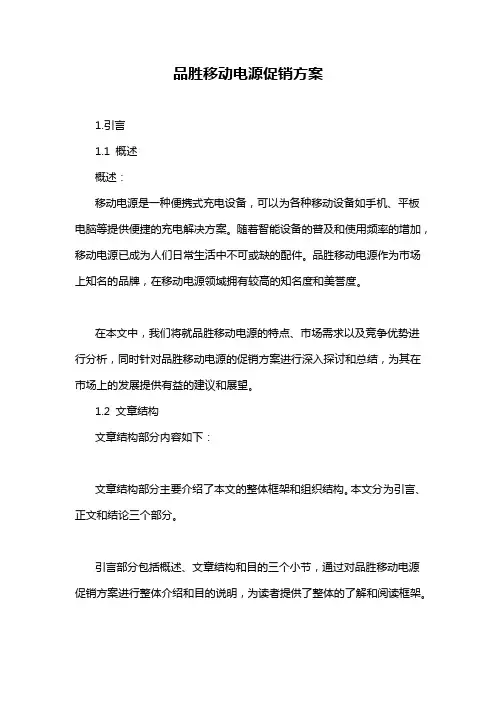 品胜移动电源促销方案

1.引言

1.1 概述

概述：

移动电源是一种便携式充电设备，可以为各种移动设备如手机、平板电脑等提供便捷的充电解决方案。随着智能设备的普及和使用频率的增加，移动电源已成为人们日常生活中不可或缺的配件。品胜移动电源作为市场上知名的品牌，在移动电源领域拥有较高的知名度和美誉度。

在本文中，我们将就品胜移动电源的特点、市场需求以及竞争优势进行分析，同时针对品胜移动电源的促销方案进行深入探讨和总结，为其在市场上的发展提供有益的建议和展望。

1.2 文章结构

文章结构部分内容如下：

文章结构部分主要介绍了本文的整体框架和组织结构。本文分为引言、正文和结论三个部分。

引言部分包括概述、文章结构和目的三个小节，通过对品胜移动电源促销方案进行整体介绍和目的说明，为读者提供了整体的了解和阅读框架。